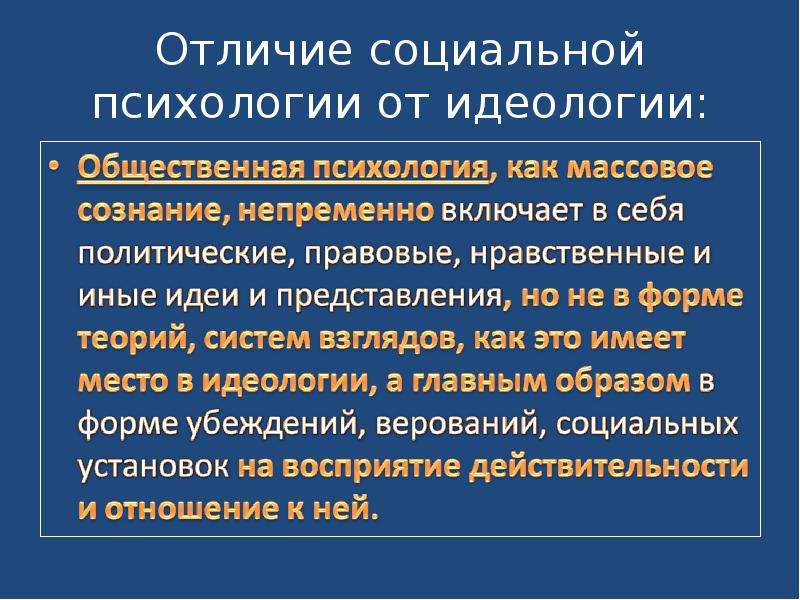 Отличие социальной психологии от идеологии:

• Общественная психология, как массовое сознание, непременно включает в себя политические, правовые, нравственные и иные идеи и представления, но не в форме теорий, систем взглядов, как это имеет место в идеологии, а главным образом в форме убеждений, верований, социальных установок на восприятие действительности и отношение к ней.